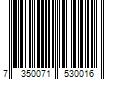 7 350071 530016